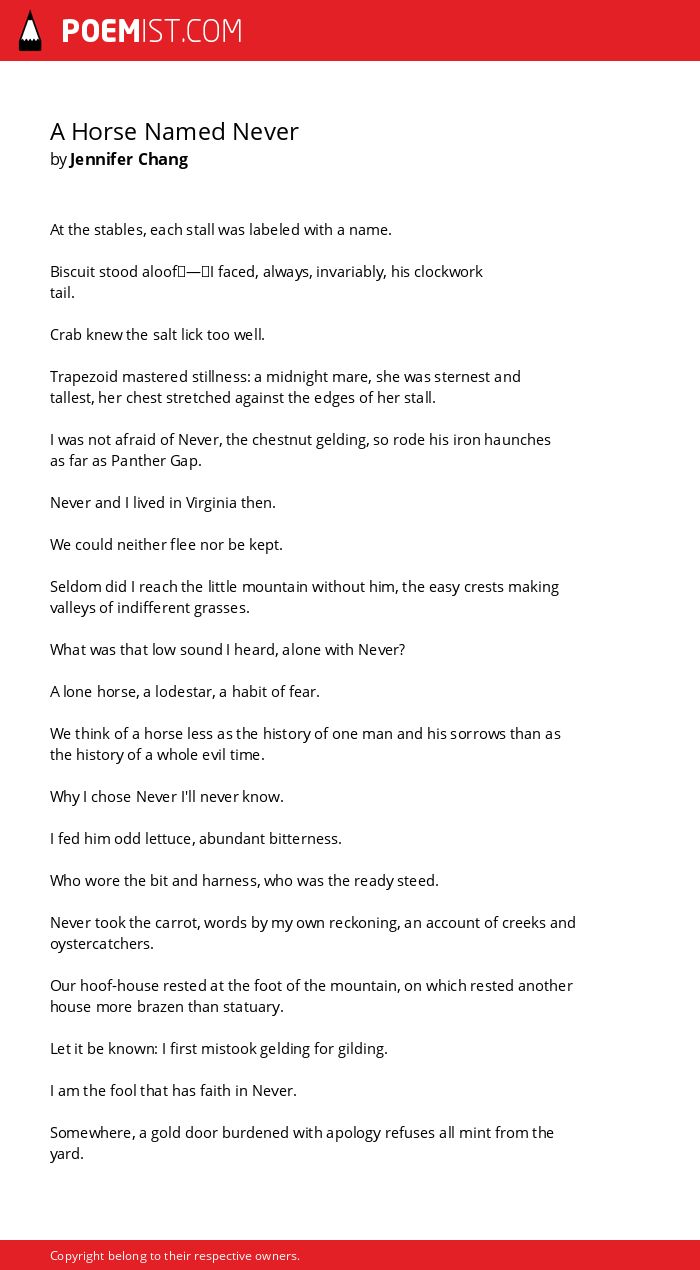 POEMIST.COM

A Horse Named Never
by Jennifer Chang

At the stables, each stall was labeled with a name.

Biscuit stood aloof—I faced, always, invariably, his clockwork tail.

Crab knew the salt lick too well.

Trapezoid mastered stillness: a midnight mare, she was sternest and tallest, her chest stretched against the edges of her stall.

I was not afraid of Never, the chestnut gelding, so rode his iron haunches as far as Panther Gap.

Never and I lived in Virginia then.

We could neither flee nor be kept.

Seldom did I reach the little mountain without him, the easy crests making valleys of indifferent grasses.

What was that low sound I heard, alone with Never?

A lone horse, a lodestar, a habit of fear.

We think of a horse less as the history of one man and his sorrows than as the history of a whole evil time.

Why I chose Never I'll never know.

I fed him odd lettuce, abundant bitterness.

Who wore the bit and harness, who was the ready steed.

Never took the carrot, words by my own reckoning, an account of creeks and oystercatchers.

Our hoof-house rested at the foot of the mountain, on which rested another house more brazen than statuary.

Let it be known: I first mistook gelding for gilding.

I am the fool that has faith in Never.

Somewhere, a gold door burdened with apology refuses all mint from the yard.

Copyright belong to their respective owners.